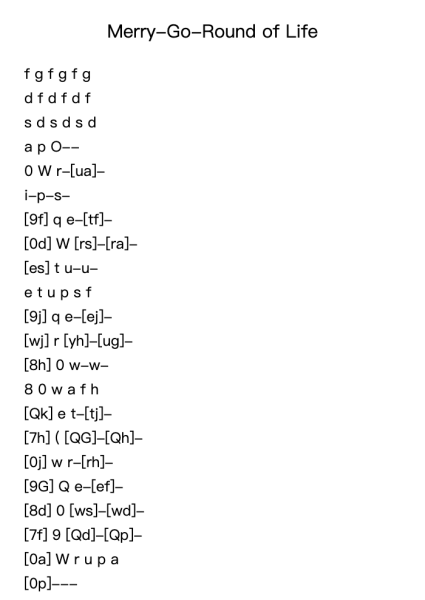 Merry–Go–Round of Life

f g f g f g
d f d f d f
s d s d s d
a p O––
0 W r–[ua]–
i–p–s–
[9f] q e–[tf]–
[0d] W [rs]–[ra]–
[es] t u–u–
e t u p s f
[9j] q e–[ej]–
[wj] r [yh]–[ug]–
[8h] 0 w–w–
8 0 w a f h
[Qk] e t–[tj]–
[7h] ( [QG]–[Qh]–
[0j] w r–[rh]–
[9G] Q e–[ef]–
[8d] 0 [ws]–[wd]–
[7f] 9 [Qd]–[Qp]–
[0a] W r u p a
[0p]–––